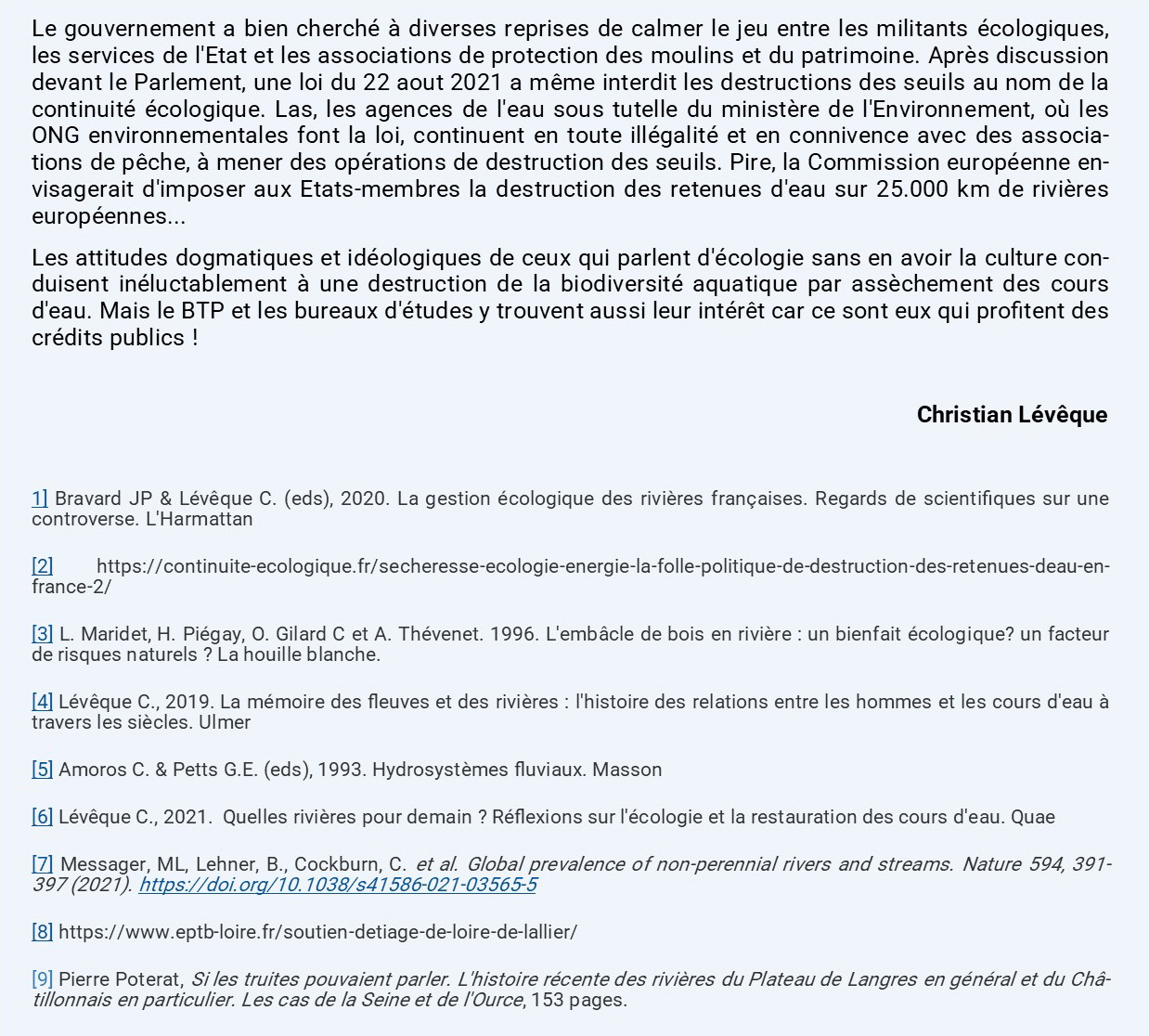 Le gouvernement a bien cherché à diverses reprises de calmer le jeu entre les militants écologiques, les services de l'Etat et les associations de protection des moulins et du patrimoine. Après discussion devant le Parlement, une loi du 22 aout 2021 a même interdit les destructions des seuils au nom de la continuité écologique. Las, les agences de l'eau sous tutelle du ministère de l'Environnement, où les ONG environnementales font la loi, continuent en toute illégalité et en connivence avec des associations de pêche, à mener des opérations de destruction des seuils. Pire, la Commission européenne envisagerait d'imposer aux Etats-membres la destruction des retenues d'eau sur 25.000 km de rivières européennes...

Les attitudes dogmatiques et idéologiques de ceux qui parlent d'écologie sans en avoir la culture conduisent inéluctablement à une destruction de la biodiversité aquatique par assèchement des cours d'eau. Mais le BTP et les bureaux d'études y trouvent aussi leur intérêt car ce sont eux qui profitent des crédits publics !

Christian Lévêque

1] Bravard JP & Lévêque C. (eds), 2020. La gestion écologique des rivières françaises. Regards de scientifiques sur une controverse. L'Harmattan

[2] https://continuite-ecologique.fr/secheresse-ecologie-energie-la-folle-politique-de-destruction-des-retenues-deau-en-france-2/

[3] L. Maridet, H. Piégay, O. Gilard C et A. Thévenet. 1996. L'embâcle de bois en rivière : un bienfait écologique? un facteur de risques naturels ? La houille blanche.

[4] Lévêque C., 2019. La mémoire des fleuves et des rivières : l'histoire des relations entre les hommes et les cours d'eau à travers les siècles. Ulmer

[5] Amoros C. & Petts G.E. (eds), 1993. Hydrosystèmes fluviaux. Masson

[6] Lévêque C., 2021. Quelles rivières pour demain ? Réflexions sur l'écologie et la restauration des cours d'eau. Quae

[7] Messager, ML, Lehner, B., Cockburn, C. et al. Global prevalence of non-perennial rivers and streams. Nature 594, 391-397 (2021). https://doi.org/10.1038/s41586-021-03565-5

[8] https://www.eptb-loire.fr/soutien-detiage-de-loire-de-lallier/

[9] Pierre Poterat, Si les truites pouvaient parler. L'histoire récente des rivières du Plateau de Langres en général et du Châtillonnais en particulier. Les cas de la Seine et de l'Ource, 153 pages.